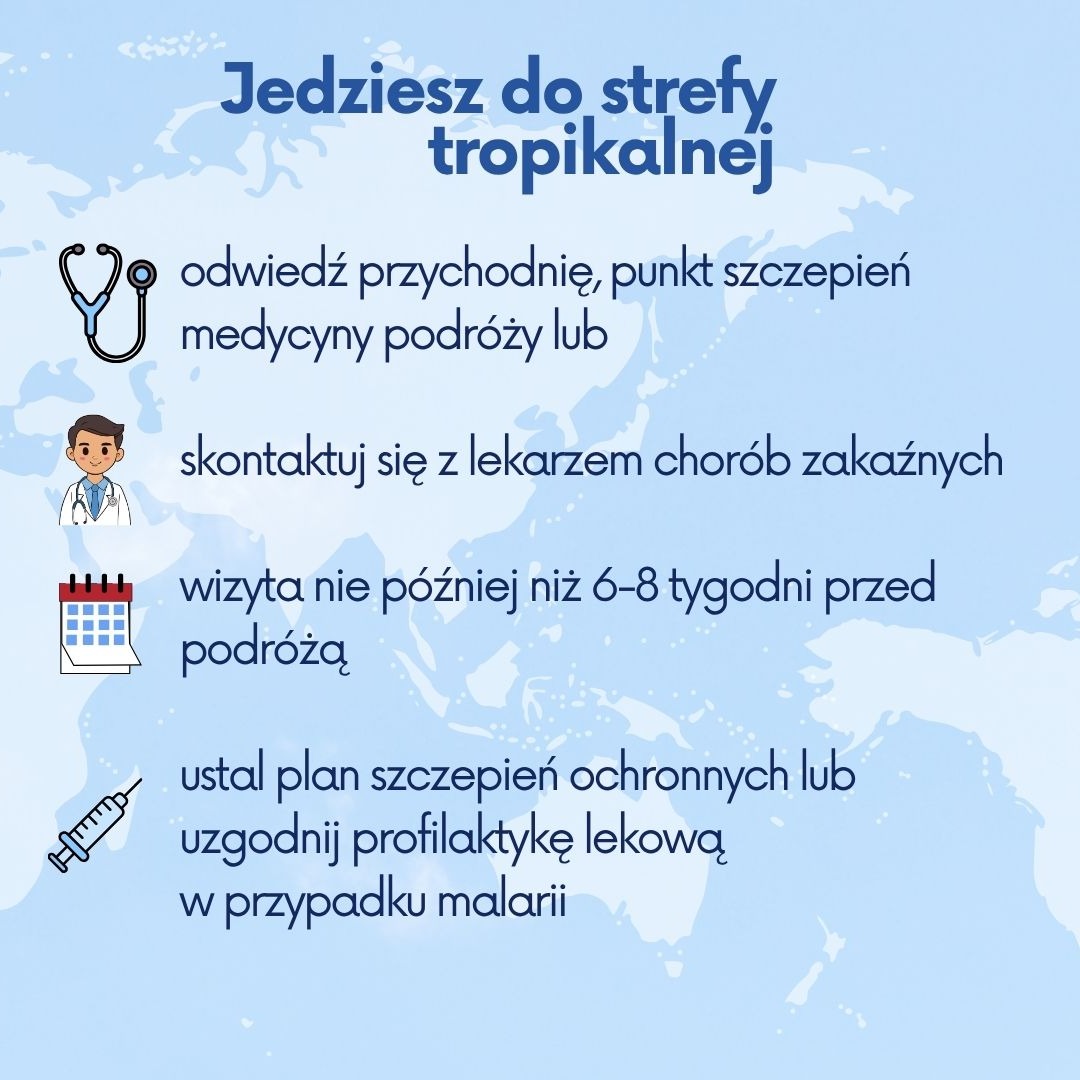 Jedziesz do strefy tropikalnej

odwiedź przychodnię, punkt szczepień medycyny podróży lub

skontaktuj się z lekarzem chorób zakaźnych

wizyta nie później niż 6-8 tygodni przed podróżą

ustal plan szczepień ochronnych lub uzgodnij profilaktykę lekową w przypadku malarii